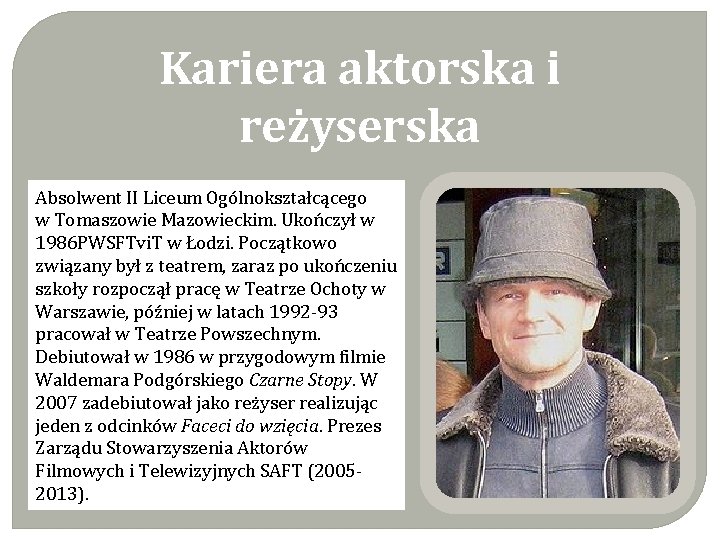 Kariera aktorska i reżyserska

Absolwent II Liceum Ogólnokształcącego w Tomaszowie Mazowieckim. Ukończył w 1986PWSFTviT w Łodzi. Początkowo związany był z teatrem, zaraz po ukończeniu szkoły rozpoczął pracę w Teatrze Ochoty w Warszawie, później w latach 1992-93 pracował w Teatrze Powszechnym. Debiutował w 1986 w przygodowym filmie Waldemara Podgórskiego Czarne Stopy. W 2007 zadebiutował jako reżyser realizując jeden z odcinków Faceci do wzięcia. Prezes Zarządu Stowarzyszenia Aktorów Filmowych i Telewizyjnych SAFT (2005-2013).